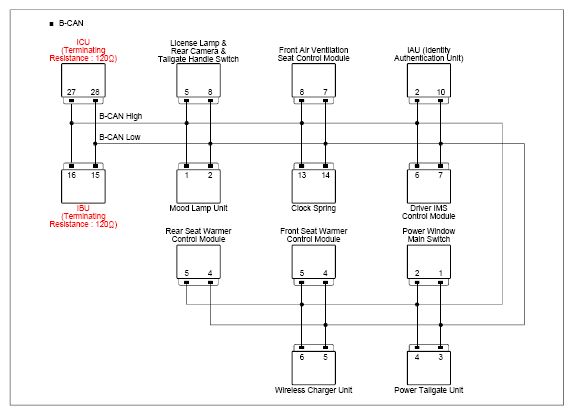 ■ B-CAN

ICU (Terminating Resistance : 120Ω)

27 28

License Lamp & Rear Camera & Tailgate Handle Switch

5 8

Front Air Ventilation Seat Control Module

8 7

IAU (Identity Authentication Unit)

2 10

B-CAN High

B-CAN Low

16 15

IBU (Terminating Resistance : 120Ω)

1 2

Mood Lamp Unit

13 14

Clock Spring

6 7

Driver IMS Control Module

Rear Seat Warmer Control Module

5 4

Front Seat Warmer Control Module

5 4

Power Window Main Switch

2 1

6 5

Wireless Charger Unit

4 3

Power Tailgate Unit